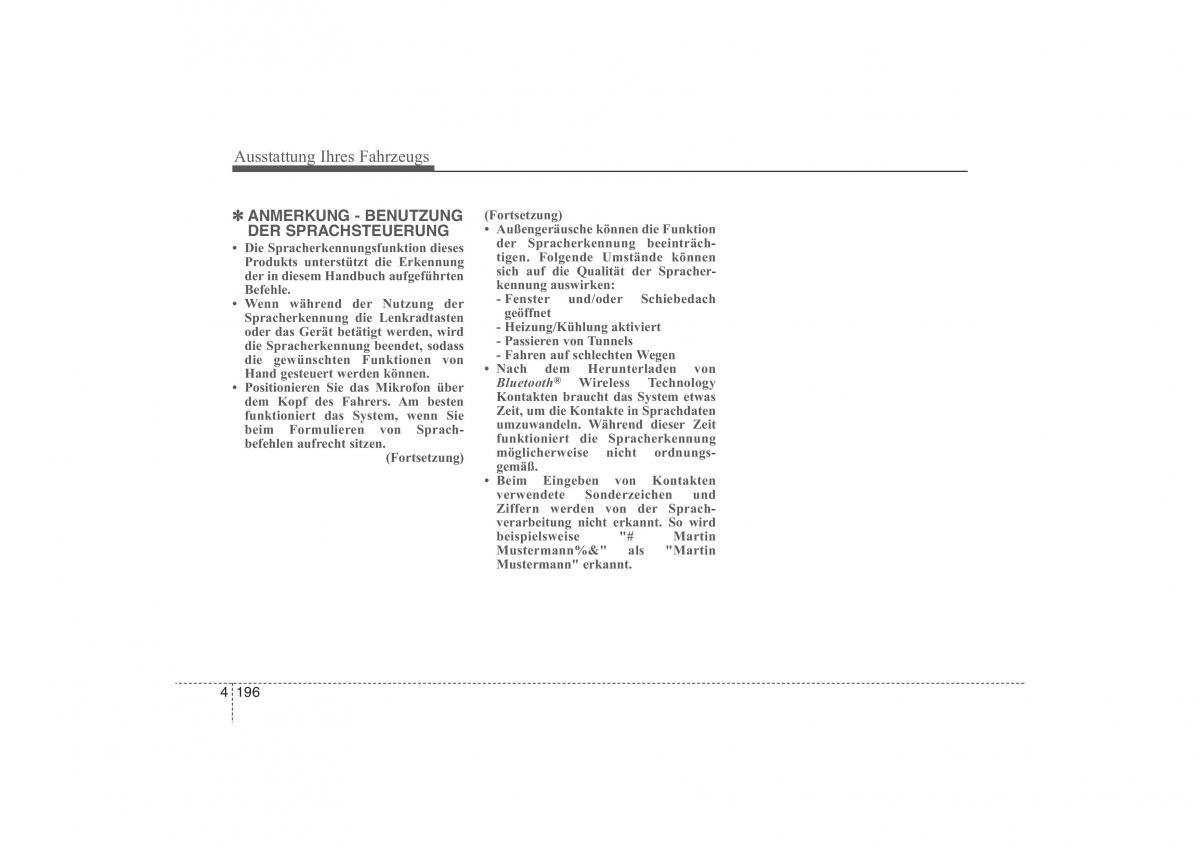 Ausstattung Ihres Fahrzeugs

✽ ANMERKUNG - BENUTZUNG DER SPRACHSTEUERUNG

• Die Spracherkennungsfunktion dieses Produkts unterstützt die Erkennung der in diesem Handbuch aufgeführten Befehle.
• Wenn während der Nutzung der Spracherkennung die Lenkradtasten oder das Gerät betätigt werden, wird die Spracherkennung beendet, sodass die gewünschten Funktionen von Hand gesteuert werden können.
• Positionieren Sie das Mikrofon über dem Kopf des Fahrers. Am besten funktioniert das System, wenn Sie beim Formulieren von Sprachbefehlen aufrecht sitzen.

(Fortsetzung)

(Fortsetzung)
• Außengeräusche können die Funktion der Spracherkennung beeinträchtigen. Folgende Umstände können sich auf die Qualität der Spracherkennung auswirken:
- Fenster und/oder Schiebedach geöffnet
- Heizung/Kühlung aktiviert
- Passieren von Tunnels
- Fahren auf schlechten Wegen
• Nach dem Herunterladen von Bluetooth® Wireless Technology Kontakten braucht das System etwas Zeit, um die Kontakte in Sprachdaten umzuwandeln. Während dieser Zeit funktioniert die Spracherkennung möglicherweise nicht ordnungsgemäß.
• Beim Eingeben von Kontakten verwendete Sonderzeichen und Ziffern werden von der Sprachverarbeitung nicht erkannt. So wird beispielsweise "# Martin Mustermann%&" als "Martin Mustermann" erkannt.

4 196